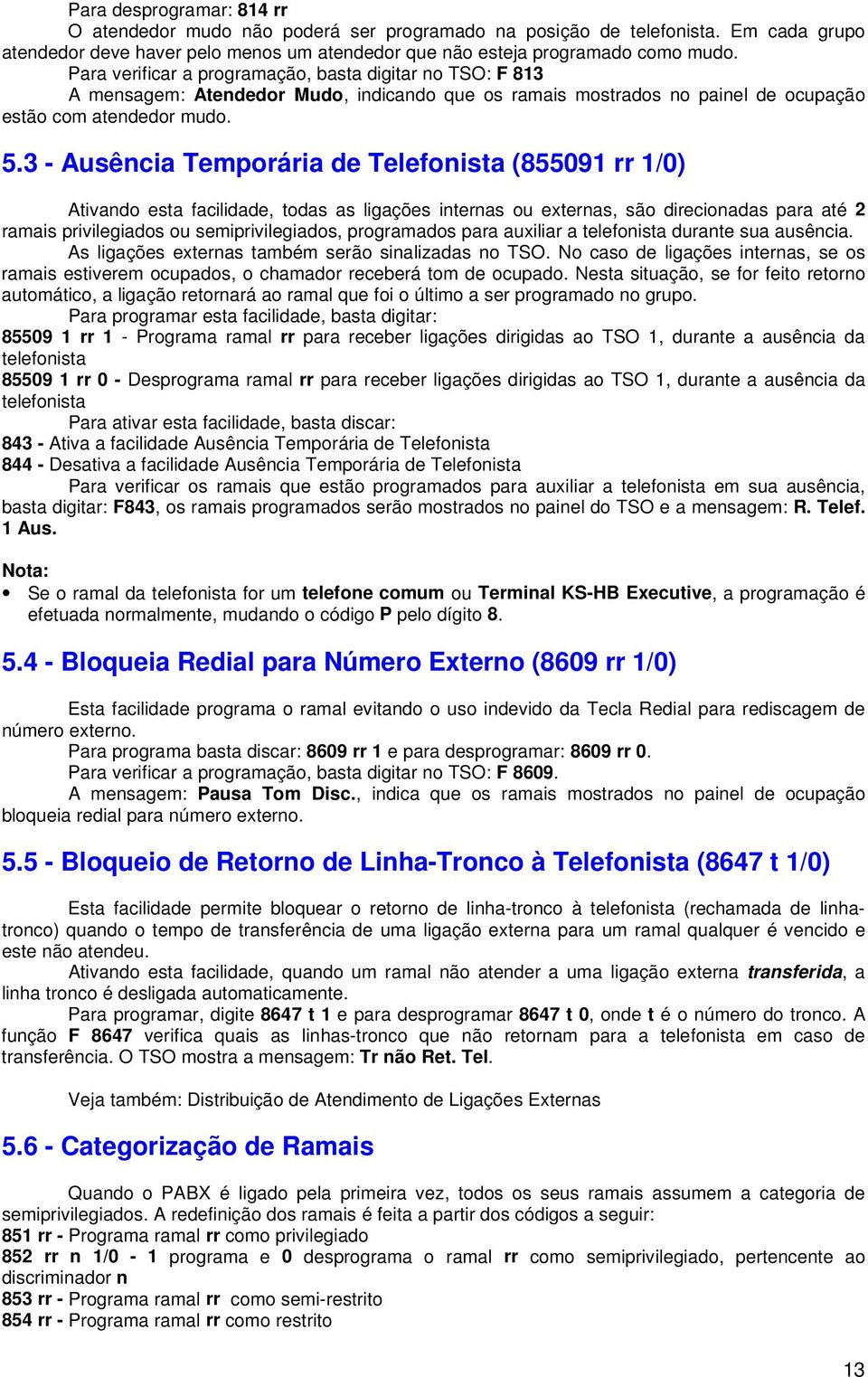 Para desprogramar: 814 rr

O atendedor mudo não poderá ser programado na posição de telefonista. Em cada grupo atendedor deve haver pelo menos um atendedor que não esteja programado como mudo.

Para verificar a programação, basta digitar no TSO: F 813

A mensagem: Atendedor Mudo, indicando que os ramais mostrados no painel de ocupação estão com atendedor mudo.

5.3 - Ausência Temporária de Telefonista (855091 rr 1/0)

Ativando esta facilidade, todas as ligações internas ou externas, são direcionadas para até 2 ramais privilegiados ou semiprivilegiados, programados para auxiliar a telefonista durante sua ausência.

As ligações externas também serão sinalizadas no TSO. No caso de ligações internas, se os ramais estiverem ocupados, o chamador receberá tom de ocupado. Nesta situação, se for feito retorno automático, a ligação retornará ao ramal que foi o último a ser programado no grupo.

Para programar esta facilidade, basta digitar:

85509 1 rr 1 - Programa ramal rr para receber ligações dirigidas ao TSO 1, durante a ausência da telefonista

85509 1 rr 0 - Desprograma ramal rr para receber ligações dirigidas ao TSO 1, durante a ausência da telefonista

Para ativar esta facilidade, basta discar:

843 - Ativa a facilidade Ausência Temporária de Telefonista

844 - Desativa a facilidade Ausência Temporária de Telefonista

Para verificar os ramais que estão programados para auxiliar a telefonista em sua ausência, basta digitar: F843, os ramais programados serão mostrados no painel do TSO e a mensagem: R. Telef. 1 Aus.

Nota:

• Se o ramal da telefonista for um telefone comum ou Terminal KS-HB Executive, a programação é efetuada normalmente, mudando o código P pelo dígito 8.

5.4 - Bloqueia Redial para Número Externo (8609 rr 1/0)

Esta facilidade programa o ramal evitando o uso indevido da Tecla Redial para rediscagem de número externo.

Para programa basta discar: 8609 rr 1 e para desprogramar: 8609 rr 0.

Para verificar a programação, basta digitar no TSO: F 8609.

A mensagem: Pausa Tom Disc., indica que os ramais mostrados no painel de ocupação bloqueia redial para número externo.

5.5 - Bloqueio de Retorno de Linha-Tronco à Telefonista (8647 t 1/0)

Esta facilidade permite bloquear o retorno de linha-tronco à telefonista (rechamada de linha-tronco) quando o tempo de transferência de uma ligação externa para um ramal qualquer é vencido e este não atendeu.

Ativando esta facilidade, quando um ramal não atender a uma ligação externa transferida, a linha tronco é desligada automaticamente.

Para programar, digite 8647 t 1 e para desprogramar 8647 t 0, onde t é o número do tronco. A função F 8647 verifica quais as linhas-tronco que não retornam para a telefonista em caso de transferência. O TSO mostra a mensagem: Tr não Ret. Tel.

Veja também: Distribuição de Atendimento de Ligações Externas

5.6 - Categorização de Ramais

Quando o PABX é ligado pela primeira vez, todos os seus ramais assumem a categoria de semiprivilegiados. A redefinição dos ramais é feita a partir dos códigos a seguir:

851 rr - Programa ramal rr como privilegiado

852 rr n 1/0 - 1 programa e 0 desprograma o ramal rr como semiprivilegiado, pertencente ao discriminador n

853 rr - Programa ramal rr como semi-restrito

854 rr - Programa ramal rr como restrito

13